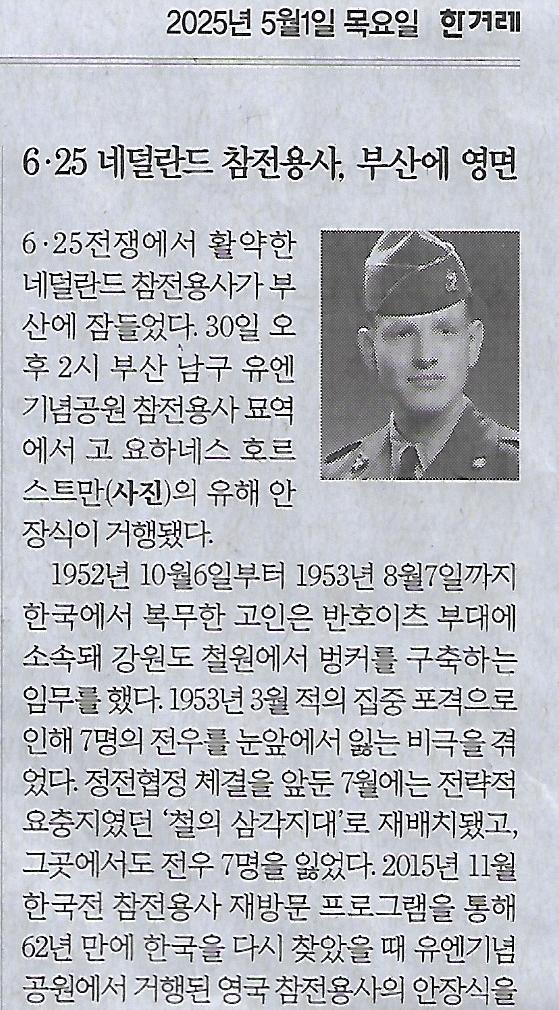 2025년 5월1일 목요일 한겨레

6·25 네덜란드 참전용사, 부산에 영면

6·25전쟁에서 활약한 네덜란드 참전용사가 부산에 잠들었다. 30일 오후 2시 부산 남구 유엔기념공원 참전용사 묘역에서 고 요하네스 호르스트만(사진)의 유해 안장식이 거행됐다.

1952년 10월6일부터 1953년 8월7일까지 한국에서 복무한 고인은 반호이츠 부대에 소속돼 강원도 철원에서 벙커를 구축하는 임무를 했다. 1953년 3월 적의 집중 포격으로 인해 7명의 전우를 눈앞에서 잃는 비극을 겪었다. 정전협정 체결을 앞둔 7월에는 전략적 요충지였던 '철의 삼각지대'로 재배치됐고, 그곳에서도 전우 7명을 잃었다. 2015년 11월 한국전 참전용사 재방문 프로그램을 통해 62년 만에 한국을 다시 찾았을 때 유엔기념공원에서 거행된 영국 참전용사의 안장식을